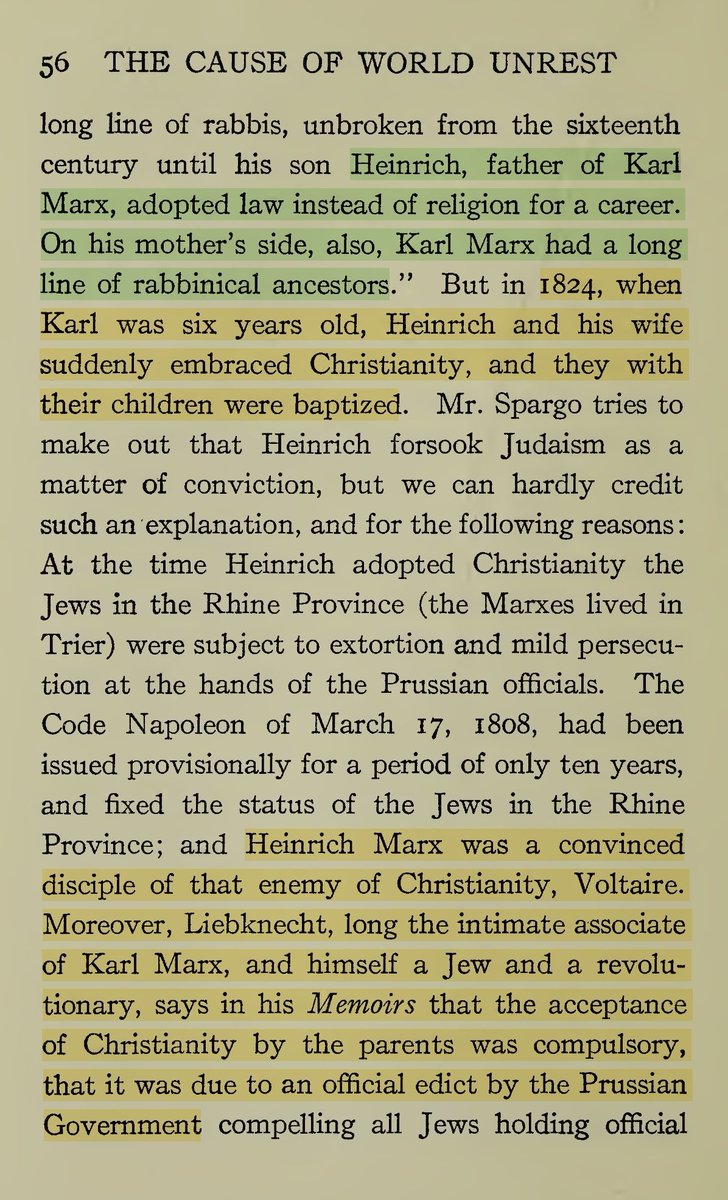 56 THE CAUSE OF WORLD UNREST

long line of rabbis, unbroken from the sixteenth century until his son Heinrich, father of Karl Marx, adopted law instead of religion for a career. On his mother's side, also, Karl Marx had a long line of rabbinical ancestors." But in 1824, when Karl was six years old, Heinrich and his wife suddenly embraced Christianity, and they with their children were baptized. Mr. Spargo tries to make out that Heinrich forsook Judaism as a matter of conviction, but we can hardly credit such an explanation, and for the following reasons: At the time Heinrich adopted Christianity the Jews in the Rhine Province (the Marxes lived in Trier) were subject to extortion and mild persecution at the hands of the Prussian officials. The Code Napoleon of March 17, 1808, had been issued provisionally for a period of only ten years, and fixed the status of the Jews in the Rhine Province; and Heinrich Marx was a convinced disciple of that enemy of Christianity, Voltaire. Moreover, Liebknecht, long the intimate associate of Karl Marx, and himself a Jew and a revolutionary, says in his Memoirs that the acceptance of Christianity by the parents was compulsory, that it was due to an official edict by the Prussian Government compelling all Jews holding official